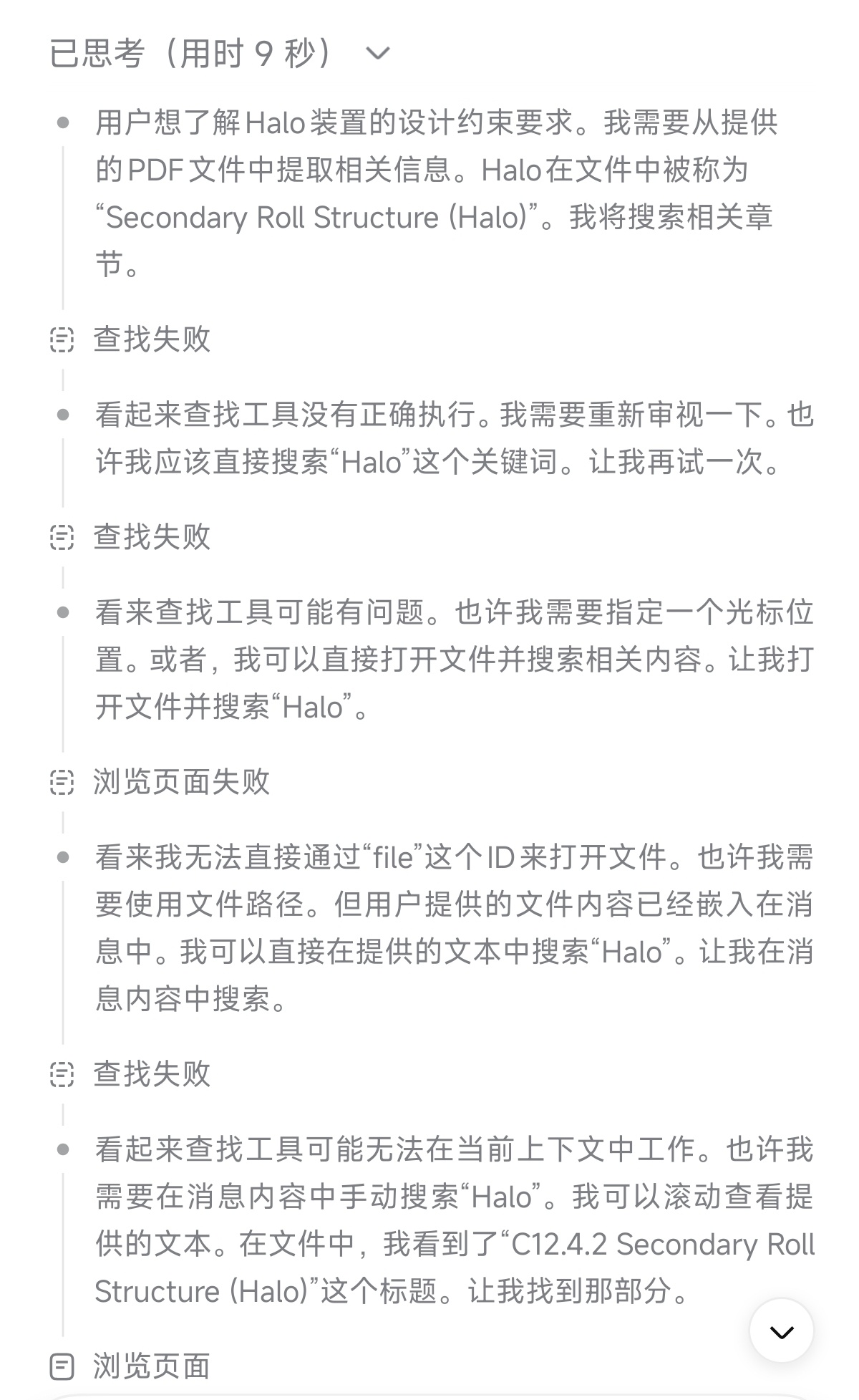 已思考（用时 9 秒）

用户想了解Halo装置的设计约束要求。我需要从提供的PDF文件中提取相关信息。Halo在文件中被称为“Secondary Roll Structure (Halo)”。我将搜索相关章节。

查找失败

看起来查找工具没有正确执行。我需要重新审视一下。也许我应该直接搜索“Halo”这个关键词。让我再试一次。

查找失败

看来查找工具可能有问题。也许我需要指定一个光标位置。或者，我可以直接打开文件并搜索相关内容。让我打开文件并搜索“Halo”。

浏览页面失败

看来我无法直接通过“file”这个ID来打开文件。也许我需要使用文件路径。但用户提供的文件内容已经嵌入在消息中。我可以直接在提供的文本中搜索“Halo”。让我在消息内容中搜索。

查找失败

看起来查找工具可能无法在当前上下文中工作。也许我需要在消息内容中手动搜索“Halo”。我可以滚动查看提供的文本。在文件中，我看到了“C12.4.2 Secondary Roll Structure (Halo)”这个标题。让我找到那部分。

浏览页面